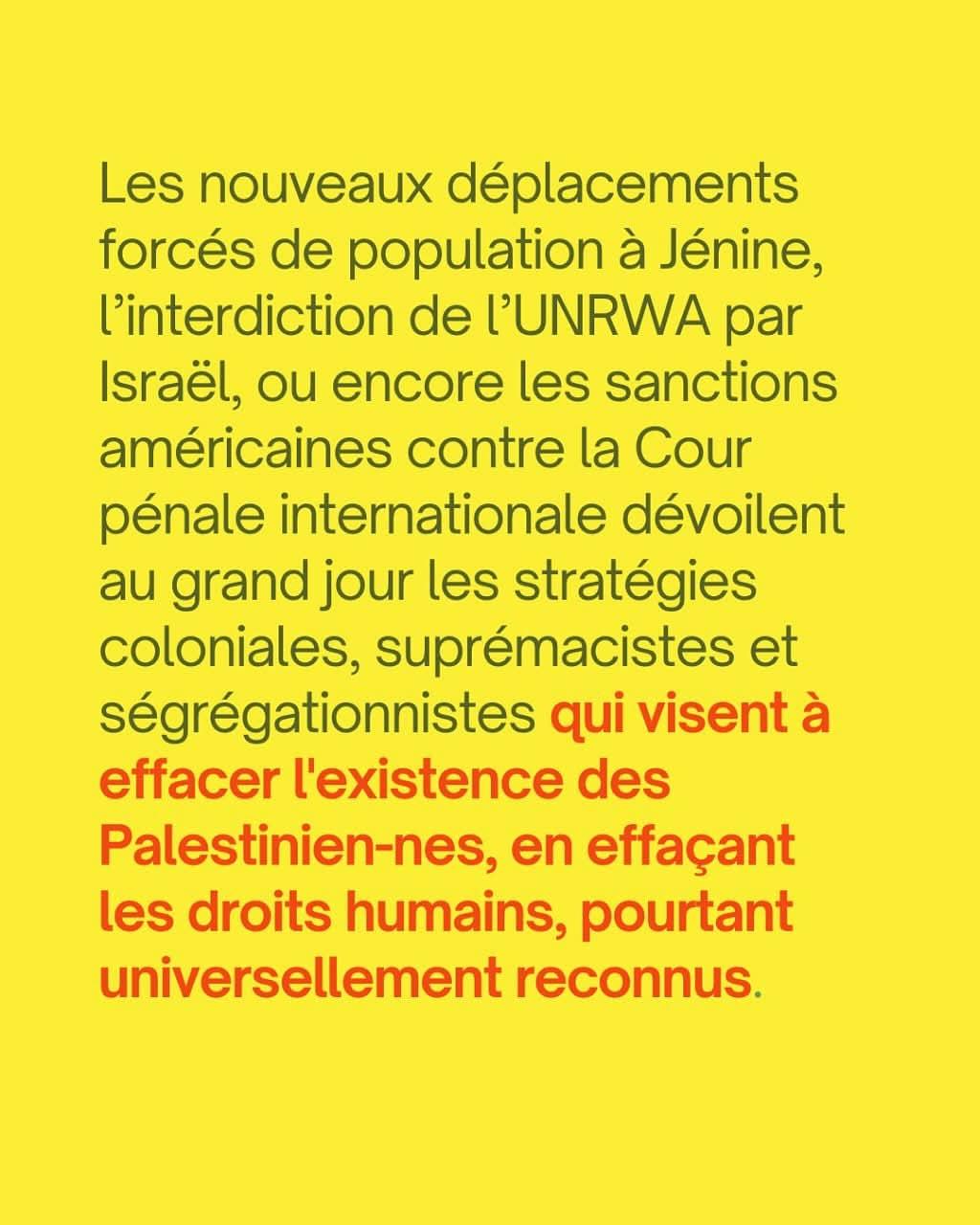 Les nouveaux déplacements forcés de population à Jénine, l’interdiction de l’UNRWA par Israël, ou encore les sanctions américaines contre la Cour pénale internationale dévoilent au grand jour les stratégies coloniales, suprémacistes et ségrégationnistes qui visent à effacer l'existence des Palestinien-nes, en effaçant les droits humains, pourtant universellement reconnus.